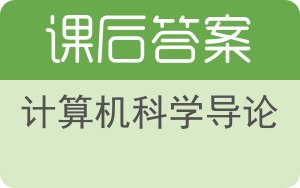 课后答案

计算机科学导论